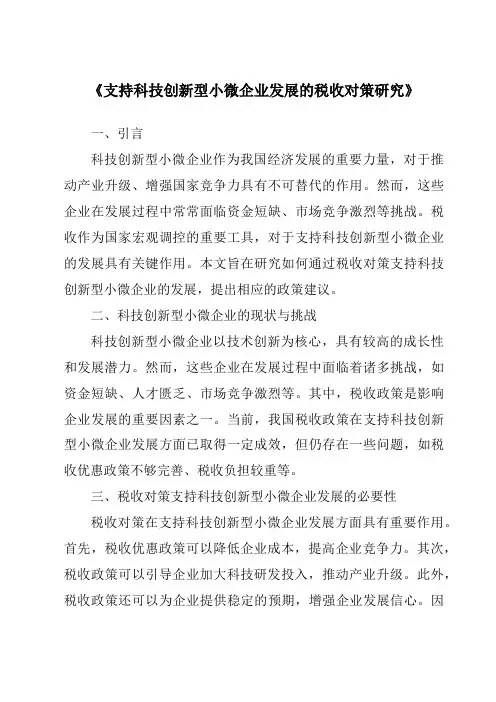 《支持科技创新型小微企业发展的税收对策研究》

一、引言

科技创新型小微企业作为我国经济发展的重要力量，对于推动产业升级、增强国家竞争力具有不可替代的作用。然而，这些企业在发展过程中常常面临资金短缺、市场竞争激烈等挑战。税收作为国家宏观调控的重要工具，对于支持科技创新型小微企业的发展具有关键作用。本文旨在研究如何通过税收对策支持科技创新型小微企业的发展，提出相应的政策建议。

二、科技创新型小微企业的现状与挑战

科技创新型小微企业以技术创新为核心，具有较高的成长性和发展潜力。然而，这些企业在发展过程中面临着诸多挑战，如资金短缺、人才匮乏、市场竞争激烈等。其中，税收政策是影响企业发展的重要因素之一。当前，我国税收政策在支持科技创新型小微企业发展方面已取得一定成效，但仍存在一些问题，如税收优惠政策不够完善、税收负担较重等。

三、税收对策支持科技创新型小微企业发展的必要性

税收对策在支持科技创新型小微企业发展方面具有重要作用。首先，税收优惠政策可以降低企业成本，提高企业竞争力。其次，税收政策可以引导企业加大科技研发投入，推动产业升级。此外，税收政策还可以为企业提供稳定的预期，增强企业发展信心。因